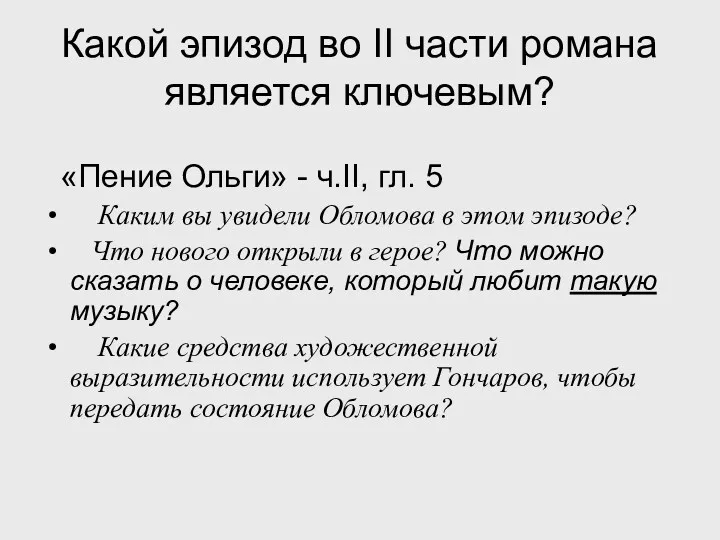 Какой эпизод во II части романа является ключевым?

«Пение Ольги» - ч.II, гл. 5

• Каким вы увидели Обломова в этом эпизоде?
• Что нового открыли в герое? Что можно сказать о человеке, который любит такую музыку?
• Какие средства художественной выразительности использует Гончаров, чтобы передать состояние Обломова?